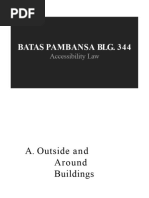 PDF

BATAS PAMBANSA BLG. 344
Accessibility Law

A. Outside and Around Buildings